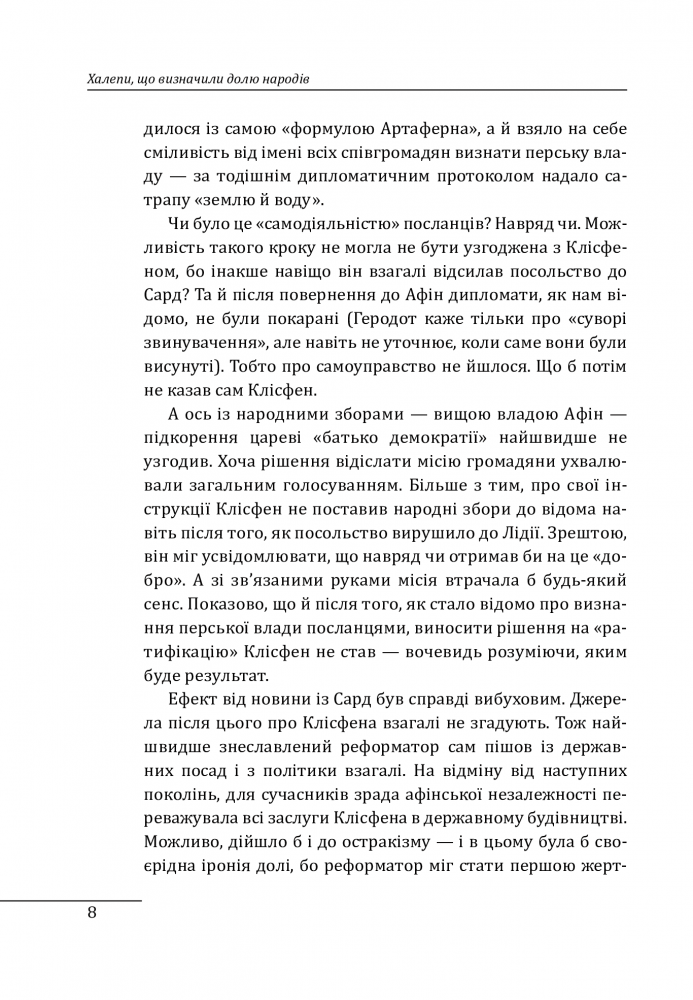 Халепи, що визначили долю народів

дилося із самою «формулою Артаферна», а й взяло на себе сміливість від імені всіх співгромадян визнати перську владу — за тодішнім дипломатичним протоколом надало сатрапу «землю й воду».

Чи було це «самодіяльністю» посланців? Навряд чи. Можливість такого кроку не могла не бути узгоджена з Клісфеном, бо інакше навіщо він взагалі відсилав посольство до Сард? Та й після повернення до Афін дипломати, як нам відомо, не були покарані (Геродот каже тільки про «суворі звинувачення», але навіть не уточнює, коли саме вони були висунуті). Тобто про самоуправство не йшлося. Що б потім не казав сам Клісфен.

А ось із народними зборами — вищою владою Афін — підкорення цареві «батько демократії» найшвидше не узгодив. Хоча рішення відіслати місію громадяни ухвалювали загальним голосуванням. Більше з тим, про свої інструкції Клісфен не поставив народні збори до відома навіть після того, як посольство вирушило до Лідії. Зрештою, він міг усвідомлювати, що навряд чи отримав би на це «добро». А зі зв'язаними руками місія втрачала б будь-який сенс. Показово, що й після того, як стало відомо про визнання перської влади посланцями, виносити рішення на «ратифікацію» Клісфен не став — вочевидь розуміючи, яким буде результат.

Ефект від новини із Сард був справді вибуховим. Джерела після цього про Клісфена взагалі не згадують. Тож найшвидше знеславлений реформатор сам пішов із державних посад і з політики взагалі. На відміну від наступних поколінь, для сучасників зрада афінської незалежності переважувала всі заслуги Клісфена в державному будівництві. Можливо, дійшло б і до остракізму — і в цьому була б своєрідна іронія долі, бо реформатор міг стати першою жерт-

8